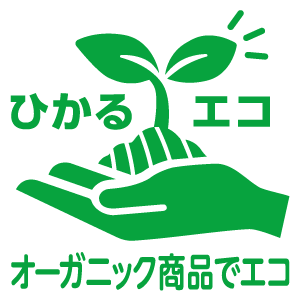 ひかる　エコ

オーガニック商品でエコ